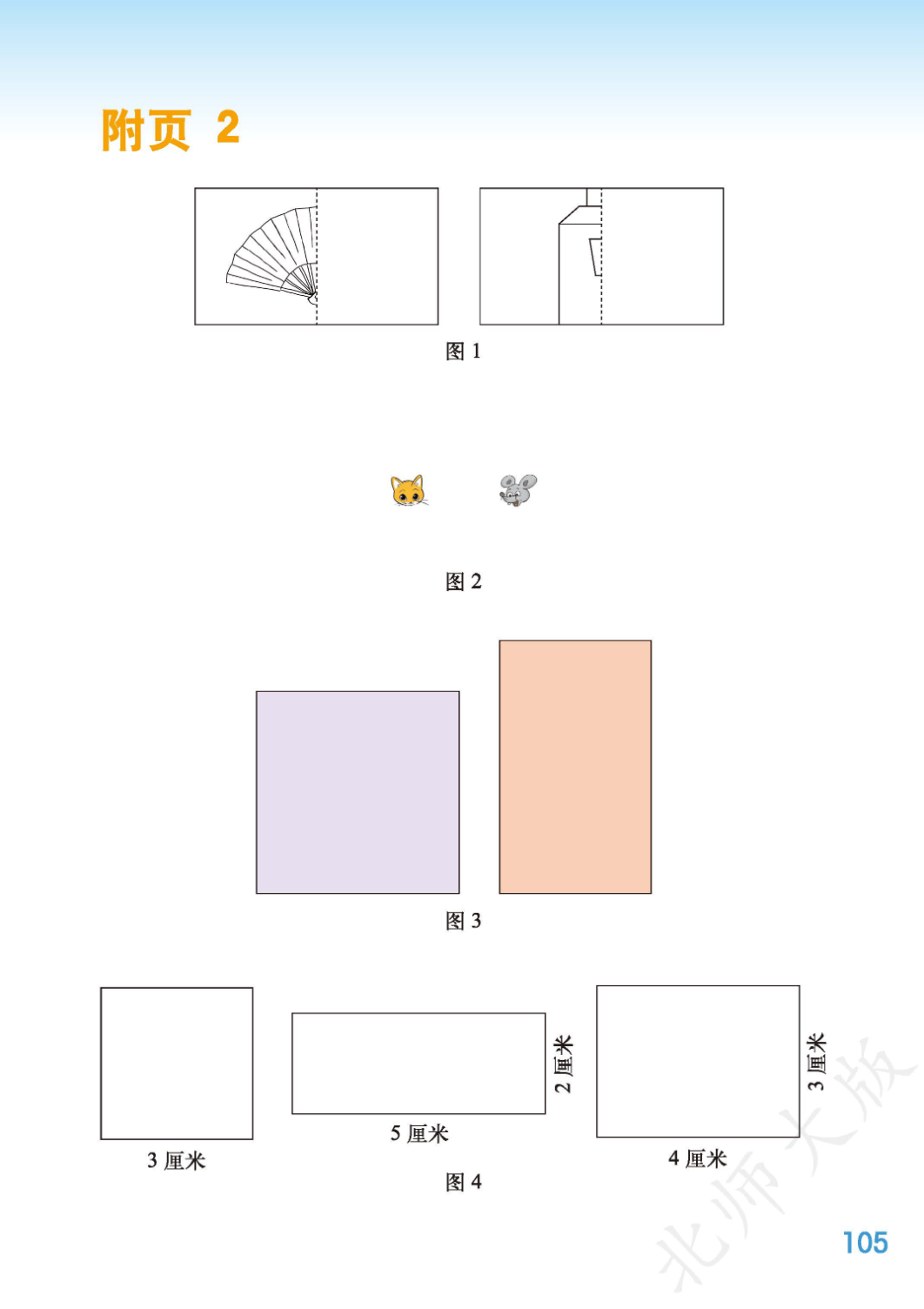 附页 2

图 1

图 2

图 3

3 厘米

5 厘米

2 厘米

4 厘米

3 厘米

图 4

北师大版

105